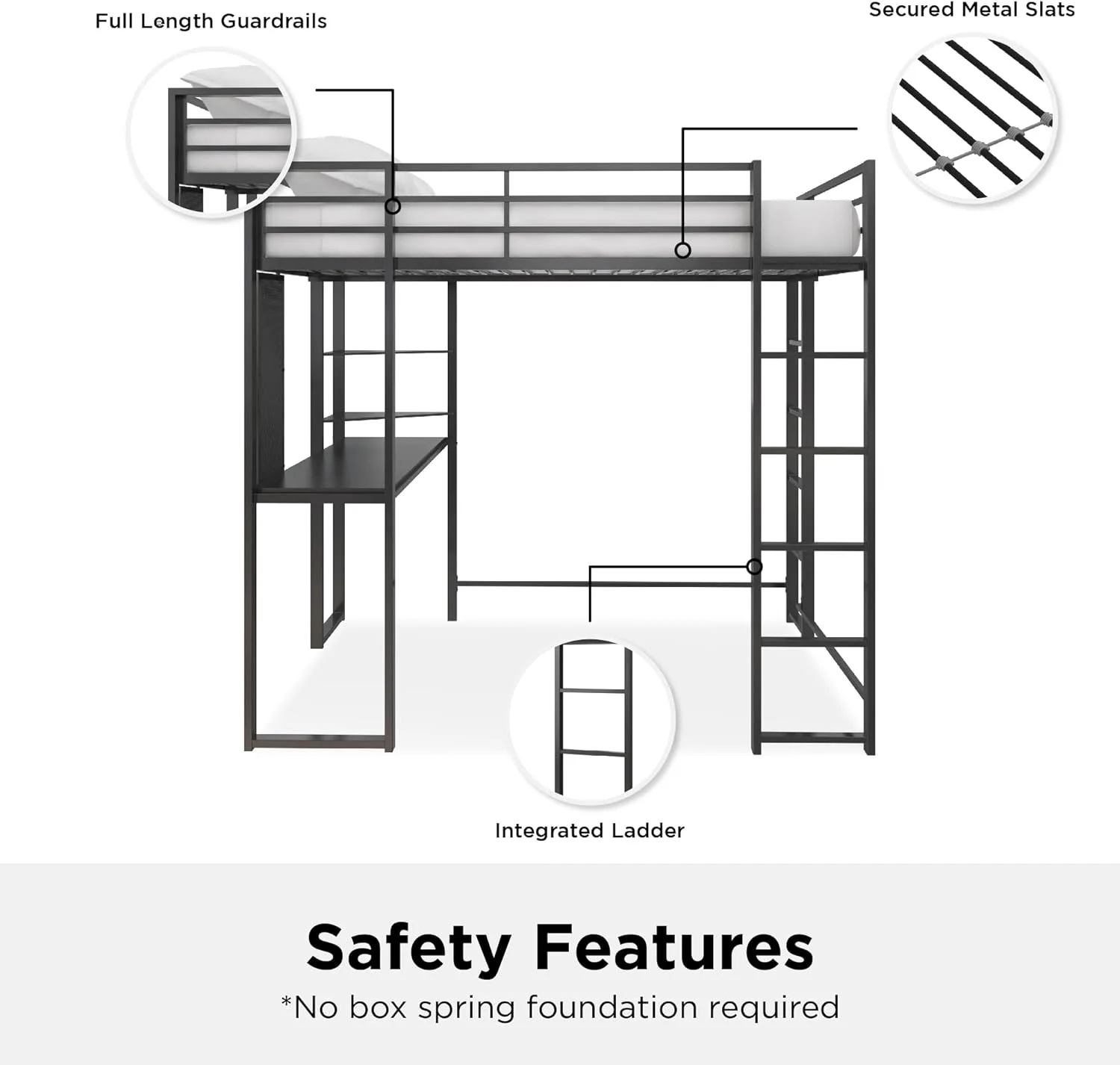 Full Length Guardrails

Secured Metal Slats

Integrated Ladder

Safety Features

*No box spring foundation required